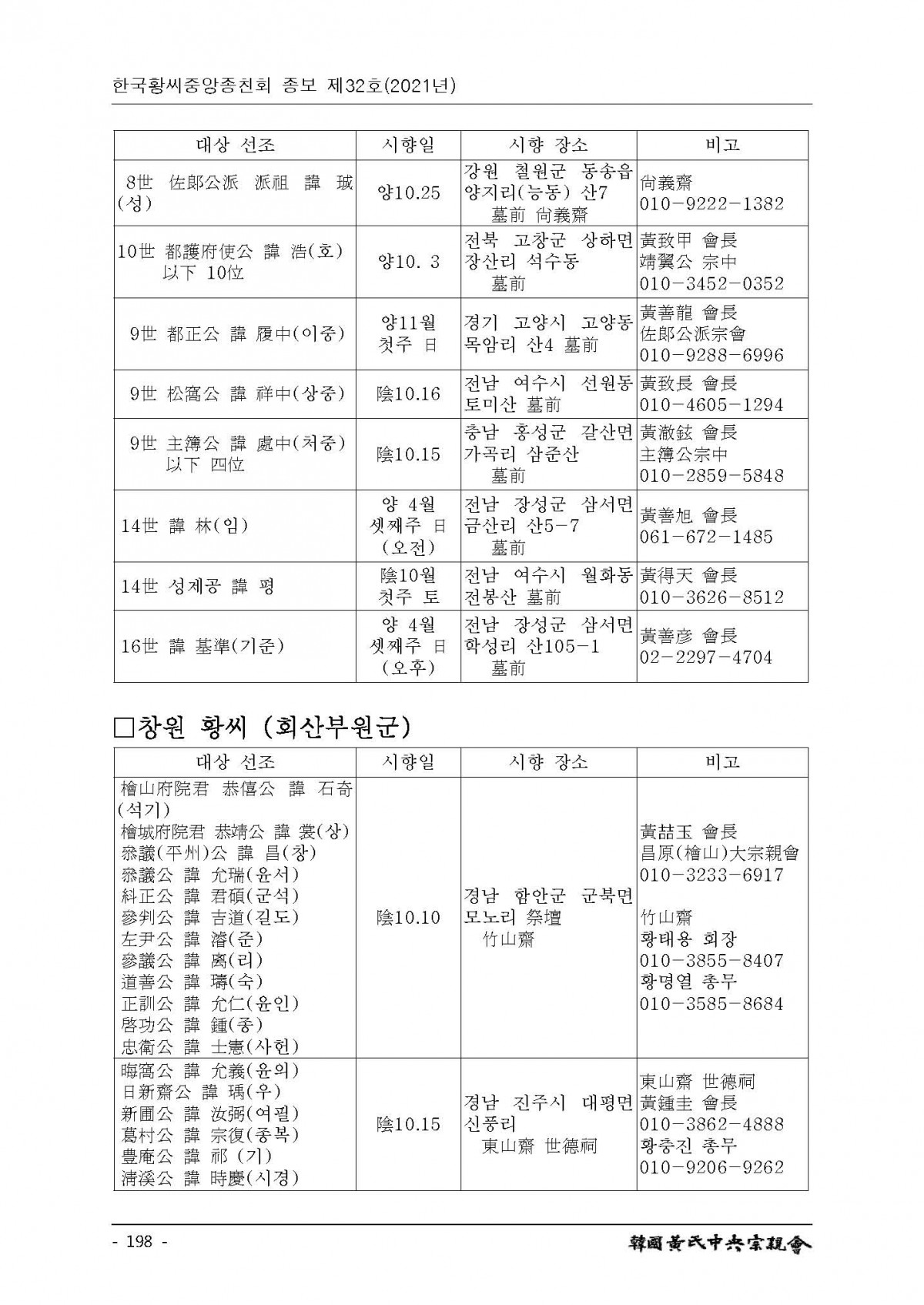 한국황씨중앙종친회 종보 제32호(2021년)

| 대상 선조 | 시향일 | 시향 장소 | 비고 |
|---|---|---|---|
| 8世 佐郎公派 派祖 諱 珹(성) | 양10.25 | 강원 철원군 동송읍 양지리(능동) 산7 墓前 尙義齋 | 尙義齋 010-9222-1382 |
| 10世 都護府使公 諱 浩(호) 以下 10位 | 양10. 3 | 전북 고창군 상하면 장산리 석수동 墓前 | 黃致甲 會長 靖翼公 宗中 010-3452-0352 |
| 9世 都正公 諱 履中(이중) | 양11월 첫주 日 | 경기 고양시 고양동 목암리 산4 墓前 | 黃善龍 會長 佐郎公派宗會 010-9288-6996 |
| 9世 松窩公 諱 祥中(상중) | 陰10.16 | 전남 여수시 선원동 토미산 墓前 | 黃致長 會長 010-4605-1294 |
| 9世 主簿公 諱 處中(처중) 以下 四位 | 陰10.15 | 충남 홍성군 갈산면 가곡리 삼준산 墓前 | 黃澈鉉 會長 主簿公宗中 010-2859-5848 |
| 14世 諱 林(임) | 양 4월 셋째주 日 (오전) | 전남 장성군 삼서면 금산리 산5-7 墓前 | 黃善旭 會長 061-672-1485 |
| 14世 성제공 諱 평 | 陰10월 첫주 토 | 전남 여수시 월화동 전봉산 墓前 | 黃得天 會長 010-3626-8512 |
| 16世 諱 基準(기준) | 양 4월 셋째주 日 (오후) | 전남 장성군 삼서면 학성리 산105-1 墓前 | 黃善彦 會長 02-2297-4704 |

□창원 황씨 (회산부원군)

| 대상 선조 | 시향일 | 시향 장소 | 비고 |
|---|---|---|---|
| 檜山府院君 恭僖公 諱 石奇(석기) 檜城府院君 恭靖公 諱 裳(상) 叅議(平州)公 諱 昌(창) 叅議公 諱 允瑞(윤서) 糾正公 諱 君碩(군석) 參判公 諱 吉道(길도) 左尹公 諱 濬(준) 參議公 諱 离(리) 道善公 諱 璹(숙) 正訓公 諱 允仁(윤인) 啓功公 諱 鍾(종) 忠衛公 諱 士憲(사헌) | 陰10.10 | 경남 함안군 군북면 모노리 祭壇 竹山齋 | 黃喆玉 會長 昌原(檜山)大宗親會 010-3233-6917 竹山齋 황태용 회장 010-3855-8407 황명열 총무 010-3585-8684 |
| 晦窩公 諱 允義(윤의) 日新齋公 諱 瑀(우) 新圃公 諱 汝弼(여필) 葛村公 諱 宗復(종복) 豊庵公 諱 祁 (기) 淸溪公 諱 時慶(시경) | 陰10.15 | 경남 진주시 대평면 신풍리 東山齋 世德祠 | 東山齋 世德祠 黃鍾圭 會長 010-3862-4888 황충진 총무 010-9206-9262 |

- 198 -

韓國黃氏中央宗親會